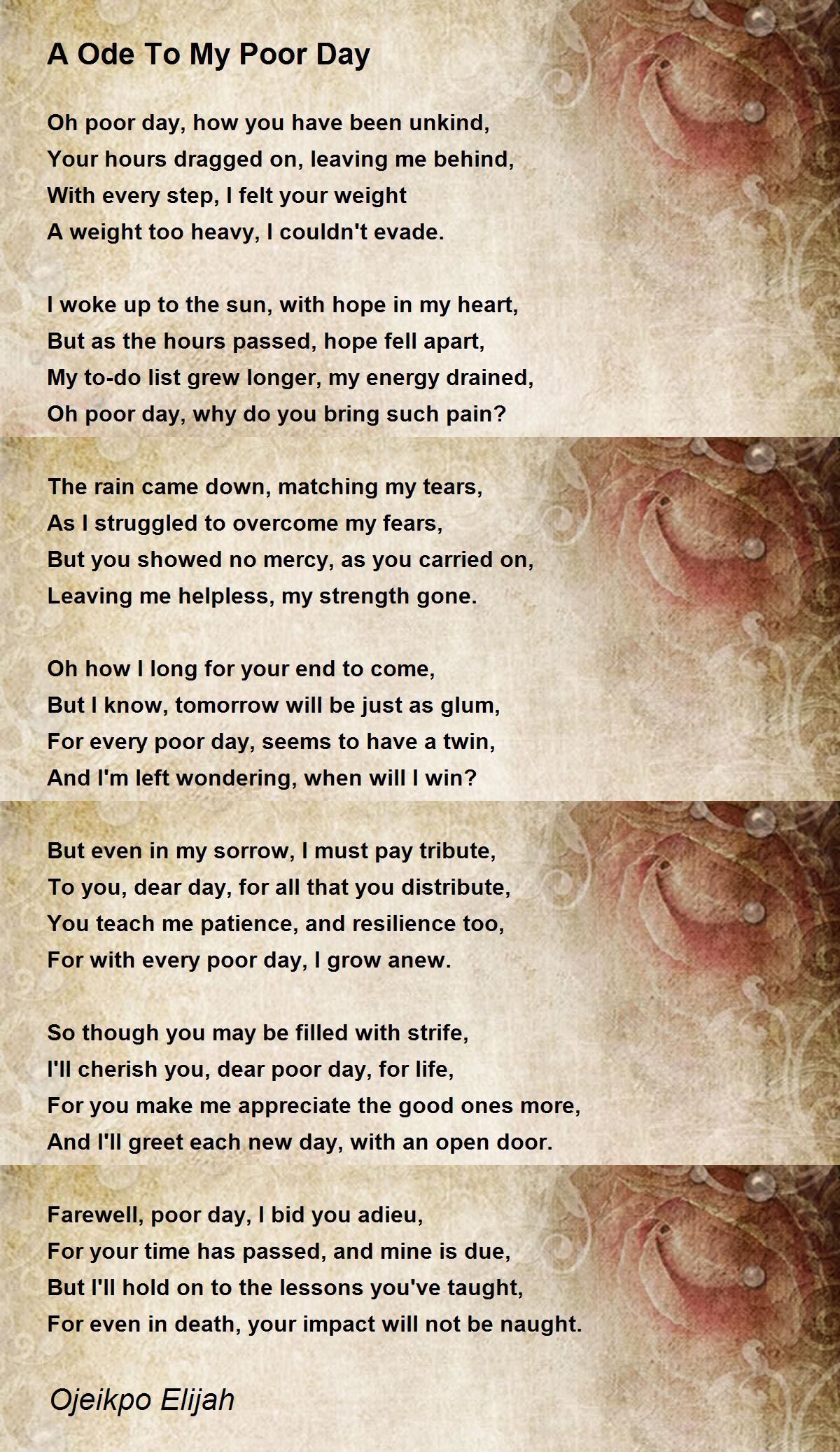 A Ode To My Poor Day

Oh poor day, how you have been unkind,
Your hours dragged on, leaving me behind,
With every step, I felt your weight
A weight too heavy, I couldn't evade.

I woke up to the sun, with hope in my heart,
But as the hours passed, hope fell apart,
My to-do list grew longer, my energy drained,
Oh poor day, why do you bring such pain?

The rain came down, matching my tears,
As I struggled to overcome my fears,
But you showed no mercy, as you carried on,
Leaving me helpless, my strength gone.

Oh how I long for your end to come,
But I know, tomorrow will be just as glum,
For every poor day, seems to have a twin,
And I'm left wondering, when will I win?

But even in my sorrow, I must pay tribute,
To you, dear day, for all that you distribute,
You teach me patience, and resilience too,
For with every poor day, I grow anew.

So though you may be filled with strife,
I'll cherish you, dear poor day, for life,
For you make me appreciate the good ones more,
And I'll greet each new day, with an open door.

Farewell, poor day, I bid you adieu,
For your time has passed, and mine is due,
But I'll hold on to the lessons you've taught,
For even in death, your impact will not be naught.

Ojeikpo Elijah